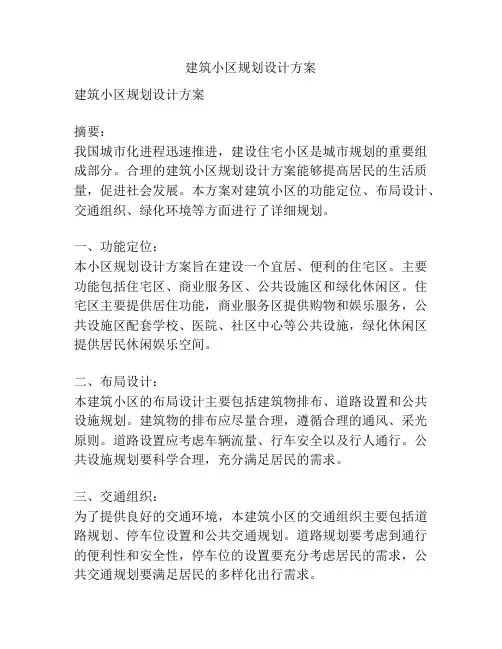 建筑小区规划设计方案

建筑小区规划设计方案

摘要：
我国城市化进程迅速推进，建设住宅小区是城市规划的重要组成部分。合理的建筑小区规划设计方案能够提高居民的生活质量，促进社会发展。本方案对建筑小区的功能定位、布局设计、交通组织、绿化环境等方面进行了详细规划。

一、功能定位：
本小区规划设计方案旨在建设一个宜居、便利的住宅区。主要功能包括住宅区、商业服务区、公共设施区和绿化休闲区。住宅区主要提供居住功能，商业服务区提供购物和娱乐服务，公共设施区配套学校、医院、社区中心等公共设施，绿化休闲区提供居民休闲娱乐空间。

二、布局设计：
本建筑小区的布局设计主要包括建筑物排布、道路设置和公共设施规划。建筑物的排布应尽量合理，遵循合理的通风、采光原则。道路设置应考虑车辆流量、行车安全以及行人通行。公共设施规划要科学合理，充分满足居民的需求。

三、交通组织：
为了提供良好的交通环境，本建筑小区的交通组织主要包括道路规划、停车位设置和公共交通规划。道路规划要考虑到通行的便利性和安全性，停车位的设置要充分考虑居民的需求，公共交通规划要满足居民的多样化出行需求。